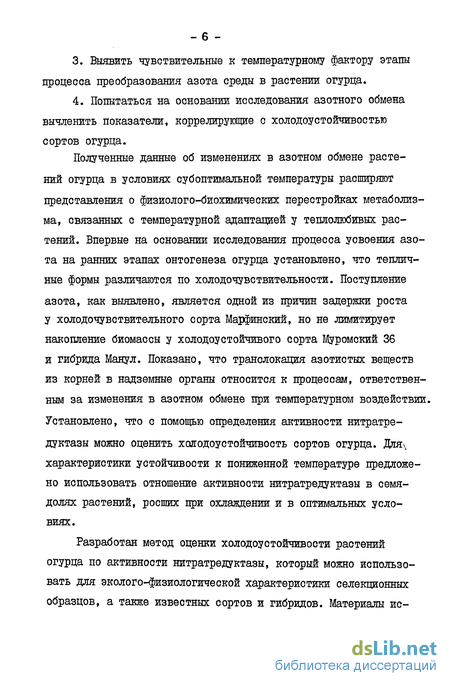 - 6 -

3. Выявить чувствительные к температурному фактору этапы процесса преобразования азота среды в растении огурца.

4. Попытаться на основании исследования азотного обмена вычленить показатели, коррелирующие с холодоустойчивостью сортов огурца.

Полученные данные об изменениях в азотном обмене растений огурца в условиях субоптимальной температуры расширяют представления о физиолого-биохимических перестройках метаболизма, связанных с температурной адаптацией у теплолюбивых растений. Впервые на основании исследования процесса усвоения азота на ранних этапах онтогенеза огурца установлено, что тепличные формы различаются по холодочувствительности. Поступление азота, как выявлено, является одной из причин задержки роста у холодочувствительного сорта Марфинский, но не лимитирует накопление биомассы у холодоустойчивого сорта Муромский 36 и гибрида Манул. Показано, что транслокация азотистых веществ из корней в надземные органы относится к процессам, ответственным за изменения в азотном обмене при температурном воздействии. Установлено, что с помощью определения активности нитратредуктазы можно оценить холодоустойчивость сортов огурца. Для характеристики устойчивости к пониженной температуре предложено использовать отношение активности нитратредуктазы в семядолях растений, росших при охлаждении и в оптимальных условиях.

Разработан метод оценки холодоустойчивости растений огурца по активности нитратредуктазы, который можно использовать для эколого-физиологической характеристики селекционных образцов, а также известных сортов и гибридов. Материалы ис-

dsLib.net
библиотека диссертаций